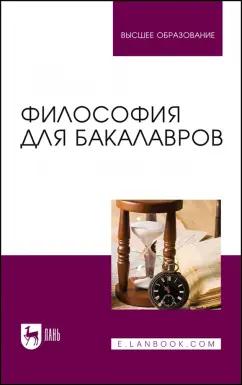 ВЫСШЕЕ ОБРАЗОВАНИЕ

ФИЛОСОФИЯ ДЛЯ БАКАЛАВРОВ

ЛАНЬ

E.LANBOOK.COM